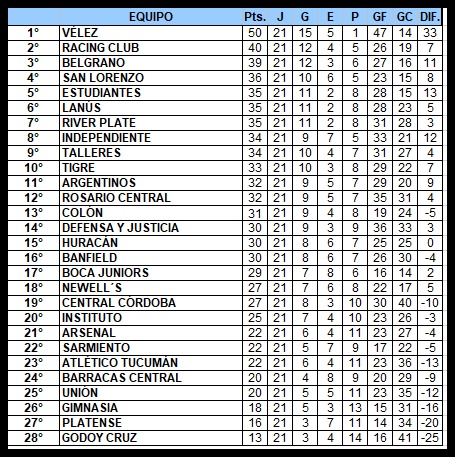 | | EQUIPO | Pts. | J | G | E | P | GF | GC | DIF. |
|---|---|---|---|---|---|---|---|---|---|
| 1° | VÉLEZ | 50 | 21 | 15 | 5 | 1 | 47 | 14 | 33 |
| 2° | RACING CLUB | 40 | 21 | 12 | 4 | 5 | 26 | 19 | 7 |
| 3° | BELGRANO | 39 | 21 | 12 | 3 | 6 | 27 | 16 | 11 |
| 4° | SAN LORENZO | 36 | 21 | 10 | 6 | 5 | 23 | 15 | 8 |
| 5° | ESTUDIANTES | 35 | 21 | 11 | 2 | 8 | 28 | 15 | 13 |
| 6° | LANÚS | 35 | 21 | 11 | 2 | 8 | 28 | 23 | 5 |
| 7° | RIVER PLATE | 35 | 21 | 11 | 2 | 8 | 31 | 28 | 3 |
| 8° | INDEPENDIENTE | 34 | 21 | 9 | 7 | 5 | 33 | 21 | 12 |
| 9° | TALLERES | 34 | 21 | 10 | 4 | 7 | 31 | 27 | 4 |
| 10° | TIGRE | 33 | 21 | 10 | 3 | 8 | 29 | 22 | 7 |
| 11° | ARGENTINOS | 32 | 21 | 9 | 5 | 7 | 29 | 20 | 9 |
| 12° | ROSARIO CENTRAL | 32 | 21 | 9 | 5 | 7 | 35 | 31 | 4 |
| 13° | COLÓN | 31 | 21 | 9 | 4 | 8 | 19 | 24 | -5 |
| 14° | DEFENSA Y JUSTICIA | 30 | 21 | 9 | 3 | 9 | 36 | 33 | 3 |
| 15° | HURACÁN | 30 | 21 | 8 | 6 | 7 | 25 | 25 | 0 |
| 16° | BANFIELD | 30 | 21 | 8 | 6 | 7 | 26 | 30 | -4 |
| 17° | BOCA JUNIORS | 29 | 21 | 7 | 8 | 6 | 16 | 14 | 2 |
| 18° | NEWELL´S | 27 | 21 | 7 | 6 | 8 | 22 | 17 | 5 |
| 19° | CENTRAL CÓRDOBA | 27 | 21 | 8 | 3 | 10 | 30 | 40 | -10 |
| 20° | INSTITUTO | 25 | 21 | 7 | 4 | 10 | 23 | 26 | -3 |
| 21° | ARSENAL | 22 | 21 | 6 | 4 | 11 | 23 | 27 | -4 |
| 22° | SARMIENTO | 22 | 21 | 5 | 7 | 9 | 17 | 22 | -5 |
| 23° | ATLÉTICO TUCUMÁN | 22 | 21 | 6 | 4 | 11 | 23 | 36 | -13 |
| 24° | BARRACAS CENTRAL | 20 | 21 | 4 | 8 | 9 | 20 | 29 | -9 |
| 25° | UNIÓN | 20 | 21 | 5 | 5 | 11 | 23 | 35 | -12 |
| 26° | GIMNASIA | 18 | 21 | 5 | 3 | 13 | 15 | 31 | -16 |
| 27° | PLATENSE | 16 | 21 | 3 | 7 | 11 | 14 | 34 | -20 |
| 28° | GODOY CRUZ | 13 | 21 | 3 | 4 | 14 | 16 | 41 | -25 |